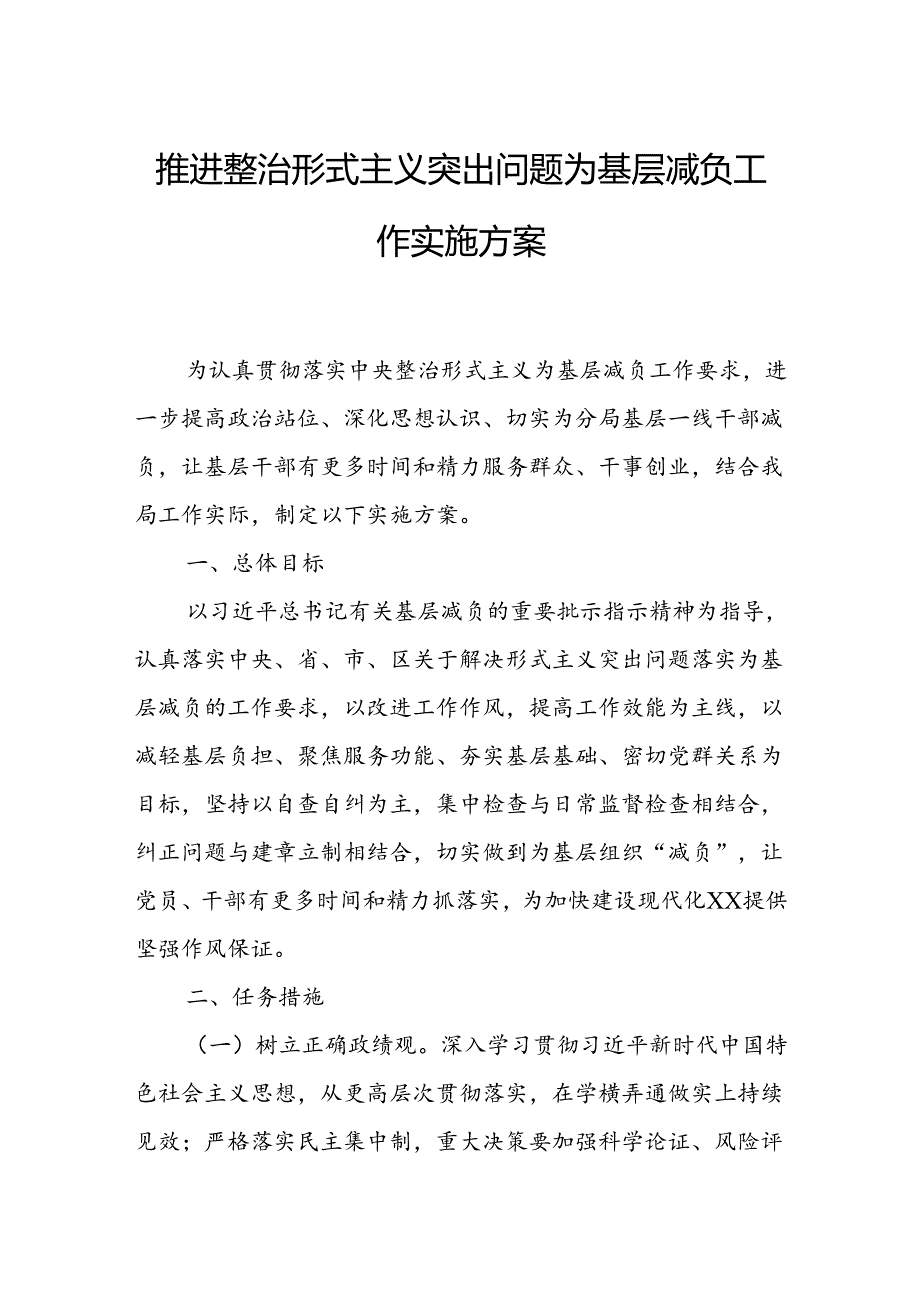 推进整治形式主义突出问题为基层减负工作实施方案

为认真贯彻落实中央整治形式主义为基层减负工作要求，进一步提高政治站位、深化思想认识、切实为分局基层一线干部减负，让基层干部有更多时间和精力服务群众、干事创业，结合我局工作实际，制定以下实施方案。

一、总体目标

以习近平总书记有关基层减负的重要批示指示精神为指导，认真落实中央、省、市、区关于解决形式主义突出问题落实为基层减负的工作要求，以改进工作作风，提高工作效能为主线，以减轻基层负担、聚焦服务功能、夯实基层基础、密切党群关系为目标，坚持以自查自纠为主，集中检查与日常监督检查相结合，纠正问题与建章立制相结合，切实做到为基层组织“减负”，让党员、干部有更多时间和精力抓落实，为加快建设现代化XX提供坚强作风保证。

二、任务措施

（一）树立正确政绩观。深入学习贯彻习近平新时代中国特色社会主义思想，从更高层次贯彻落实，在学横弄通做实上持续见效；严格落实民主集中制，重大决策要加强科学论证、风险评